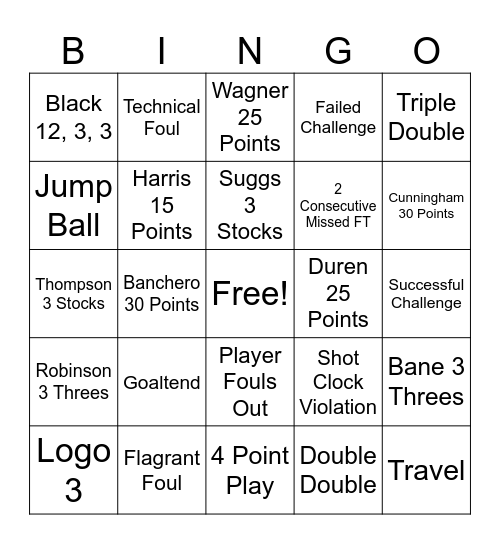 | B | I | N | G | O |
|---|---|---|---|---|
| Black 12, 3, 3 | Technical Foul | Wagner 25 Points | Failed Challenge | Triple Double |
| Jump Ball | Harris 15 Points | Suggs 3 Stocks | 2 Consecutive Missed FT | Cunningham 30 Points |
| Thompson 3 Stocks | Banchero 30 Points | Free! | Duren 25 Points | Successful Challenge |
| Robinson 3 Threes | Goaltend | Player Fouls Out | Shot Clock Violation | Bane 3 Threes |
| Logo 3 | Flagrant Foul | 4 Point Play | Double Double | Travel |